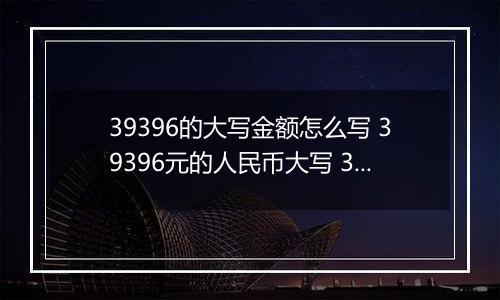 39396的大写金额怎么写 39396元的人民币大写 3...